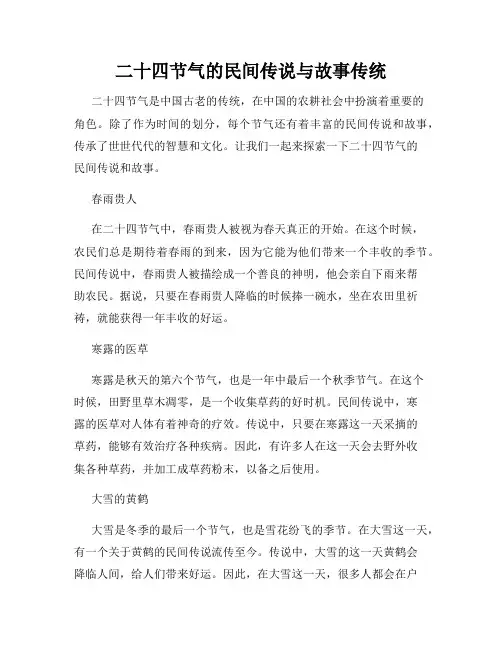 二十四节气的民间传说与故事传统

二十四节气是中国古老的传统，在中国的农耕社会中扮演着重要的角色。除了作为时间的划分，每个节气还有着丰富的民间传说和故事，传承了世世代代的智慧和文化。让我们一起来探索一下二十四节气的民间传说和故事。

春雨贵人

在二十四节气中，春雨贵人被视为春天真正的开始。在这个时候，农民们总是期待着春雨的到来，因为它能为他们带来一个丰收的季节。民间传说中，春雨贵人被描绘成一个善良的神明，他会亲自下雨来帮助农民。据说，只要在春雨贵人降临的时候捧一碗水，坐在农田里祈祷，就能获得一年丰收的好运。

寒露的医草

寒露是秋天的第六个节气，也是一年中最后一个秋季节气。在这个时候，田野里草木凋零，是一个收集草药的好时机。民间传说中，寒露的医草对人体有着神奇的疗效。传说中，只要在寒露这一天采摘的草药，能够有效治疗各种疾病。因此，有许多人在这一天会去野外收集各种草药，并加工成草药粉末，以备之后使用。

大雪的黄鹤

大雪是冬季的最后一个节气，也是雪花纷飞的季节。在大雪这一天，有一个关于黄鹤的民间传说流传至今。传说中，大雪的这一天黄鹤会降临人间，给人们带来好运。因此，在大雪这一天，很多人都会在户